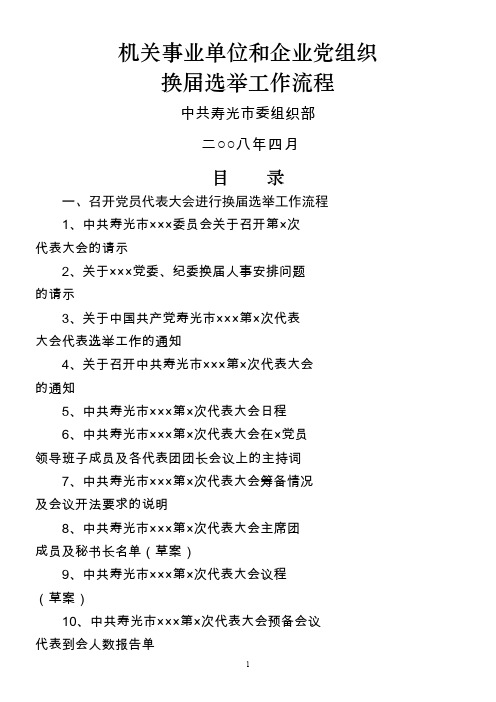 机关事业单位和企业党组织
换届选举工作流程

中共寿光市委组织部

二○○八年四月

目　录

一、召开党员代表大会进行换届选举工作流程

1、中共寿光市×××委员会关于召开第×次代表大会的请示

2、关于×××党委、纪委换届人事安排问题的请示

3、关于中国共产党寿光市×××第×次代表大会代表选举工作的通知

4、关于召开中共寿光市×××第×次代表大会的通知

5、中共寿光市×××第×次代表大会日程

6、中共寿光市×××第×次代表大会在×党员领导班子成员及各代表团团长会议上的主持词

7、中共寿光市×××第×次代表大会筹备情况及会议开法要求的说明

8、中共寿光市×××第×次代表大会主席团成员及秘书长名单（草案）

9、中共寿光市×××第×次代表大会议程（草案）

10、中共寿光市×××第×次代表大会预备会议代表到会人数报告单

1